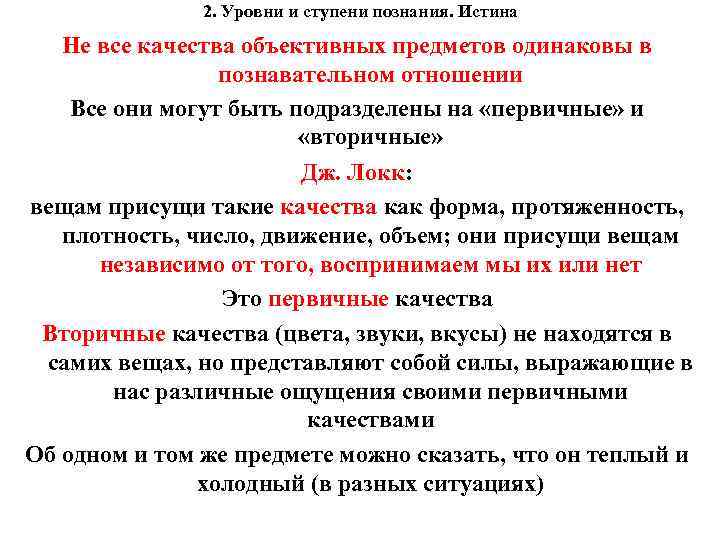 2. Уровни и ступени познания. Истина

Не все качества объективных предметов одинаковы в познавательном отношении

Все они могут быть подразделены на «первичные» и «вторичные»

Дж. Локк:

вещам присущи такие качества как форма, протяженность, плотность, число, движение, объем; они присущи вещам независимо от того, воспринимаем мы их или нет

Это первичные качества

Вторичные качества (цвета, звуки, вкусы) не находятся в самих вещах, но представляют собой силы, выражающие в нас различные ощущения своими первичными качествами

Об одном и том же предмете можно сказать, что он теплый и холодный (в разных ситуациях)